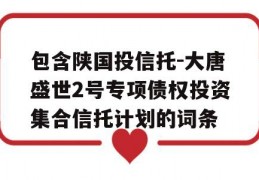 包含陕国投信托-大唐盛世2号专项债权投资集合信托计划的词条